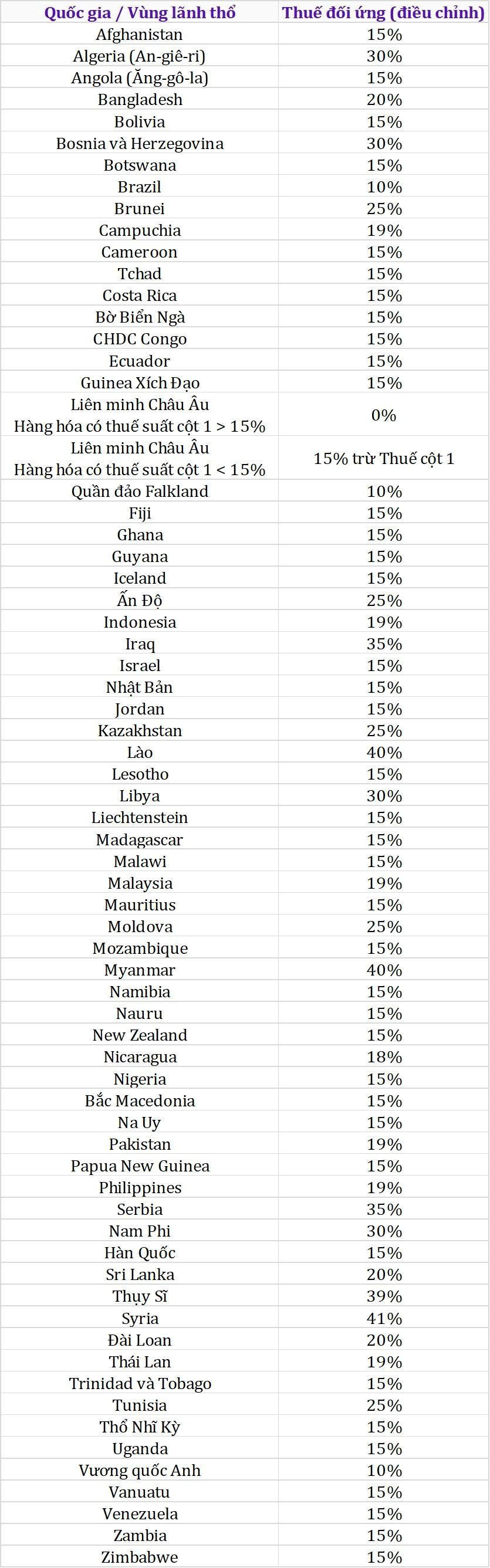 | Quốc gia / Vùng lãnh thổ | Thuế đối ứng (điều chỉnh) |
|---|---|
| Afghanistan | 15% |
| Algeria (An-giê-ri) | 30% |
| Angola (Ăng-gô-la) | 15% |
| Bangladesh | 20% |
| Bolivia | 15% |
| Bosnia và Herzegovina | 30% |
| Botswana | 15% |
| Brazil | 10% |
| Brunei | 25% |
| Campuchia | 19% |
| Cameroon | 15% |
| Tchad | 15% |
| Costa Rica | 15% |
| Bờ Biển Ngà | 15% |
| CHDC Congo | 15% |
| Ecuador | 15% |
| Guinea Xích Đạo | 15% |
| Liên minh Châu Âu Hàng hóa có thuế suất cột 1 > 15% | 0% |
| Liên minh Châu Âu Hàng hóa có thuế suất cột 1 < 15% | 15% trừ Thuế cột 1 |
| Quần đảo Falkland | 10% |
| Fiji | 15% |
| Ghana | 15% |
| Guyana | 15% |
| Iceland | 15% |
| Ấn Độ | 25% |
| Indonesia | 19% |
| Iraq | 35% |
| Israel | 15% |
| Nhật Bản | 15% |
| Jordan | 15% |
| Kazakhstan | 25% |
| Lào | 40% |
| Lesotho | 15% |
| Libya | 30% |
| Liechtenstein | 15% |
| Madagascar | 15% |
| Malawi | 15% |
| Malaysia | 19% |
| Mauritius | 15% |
| Moldova | 25% |
| Mozambique | 15% |
| Myanmar | 40% |
| Namibia | 15% |
| Nauru | 15% |
| New Zealand | 15% |
| Nicaragua | 18% |
| Nigeria | 15% |
| Bắc Macedonia | 15% |
| Na Uy | 15% |
| Pakistan | 19% |
| Papua New Guinea | 15% |
| Philippines | 19% |
| Serbia | 35% |
| Nam Phi | 30% |
| Hàn Quốc | 15% |
| Sri Lanka | 20% |
| Thụy Sĩ | 39% |
| Syria | 41% |
| Đài Loan | 20% |
| Thái Lan | 19% |
| Trinidad và Tobago | 15% |
| Tunisia | 25% |
| Thổ Nhĩ Kỳ | 15% |
| Uganda | 15% |
| Vương quốc Anh | 10% |
| Vanuatu | 15% |
| Venezuela | 15% |
| Zambia | 15% |
| Zimbabwe | 15% |